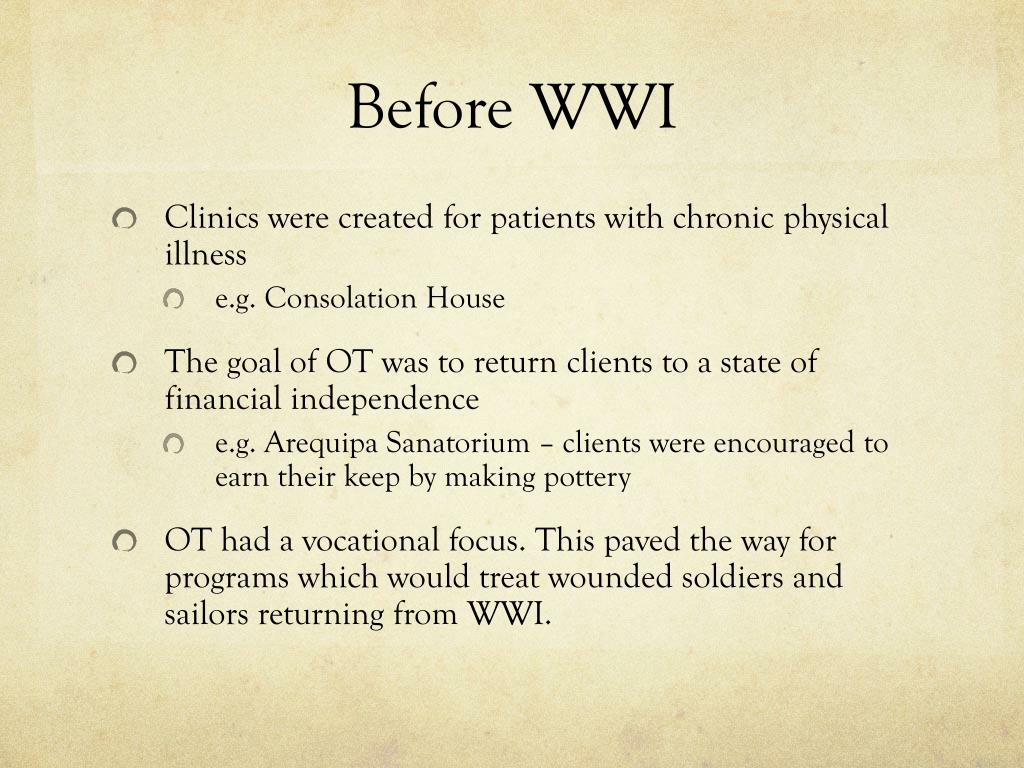 Before WWI

Clinics were created for patients with chronic physical illness

e.g. Consolation House

The goal of OT was to return clients to a state of financial independence

e.g. Arequipa Sanatorium – clients were encouraged to earn their keep by making pottery

OT had a vocational focus. This paved the way for programs which would treat wounded soldiers and sailors returning from WWI.